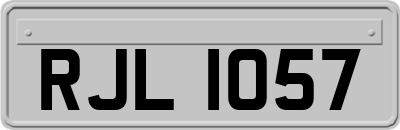 RJL 1057